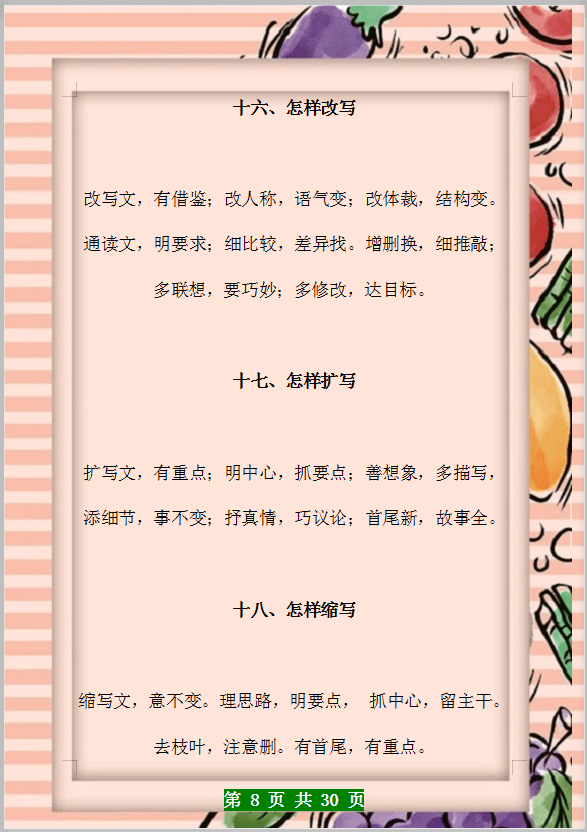 十六、怎样改写

改写文，有借鉴；改人称，语气变；改体裁，结构变。通读文，明要求；细比较，差异找。增删换，细推敲；多联想，要巧妙；多修改，达目标。

十七、怎样扩写

扩写文，有重点；明中心，抓要点；善想象，多描写，添细节，事不变；抒真情，巧议论；首尾新，故事全。

十八、怎样缩写

缩写文，意不变。理思路，明要点， 抓中心，留主干。去枝叶，注意删。有首尾，有重点。

第 8 页 共 30 页